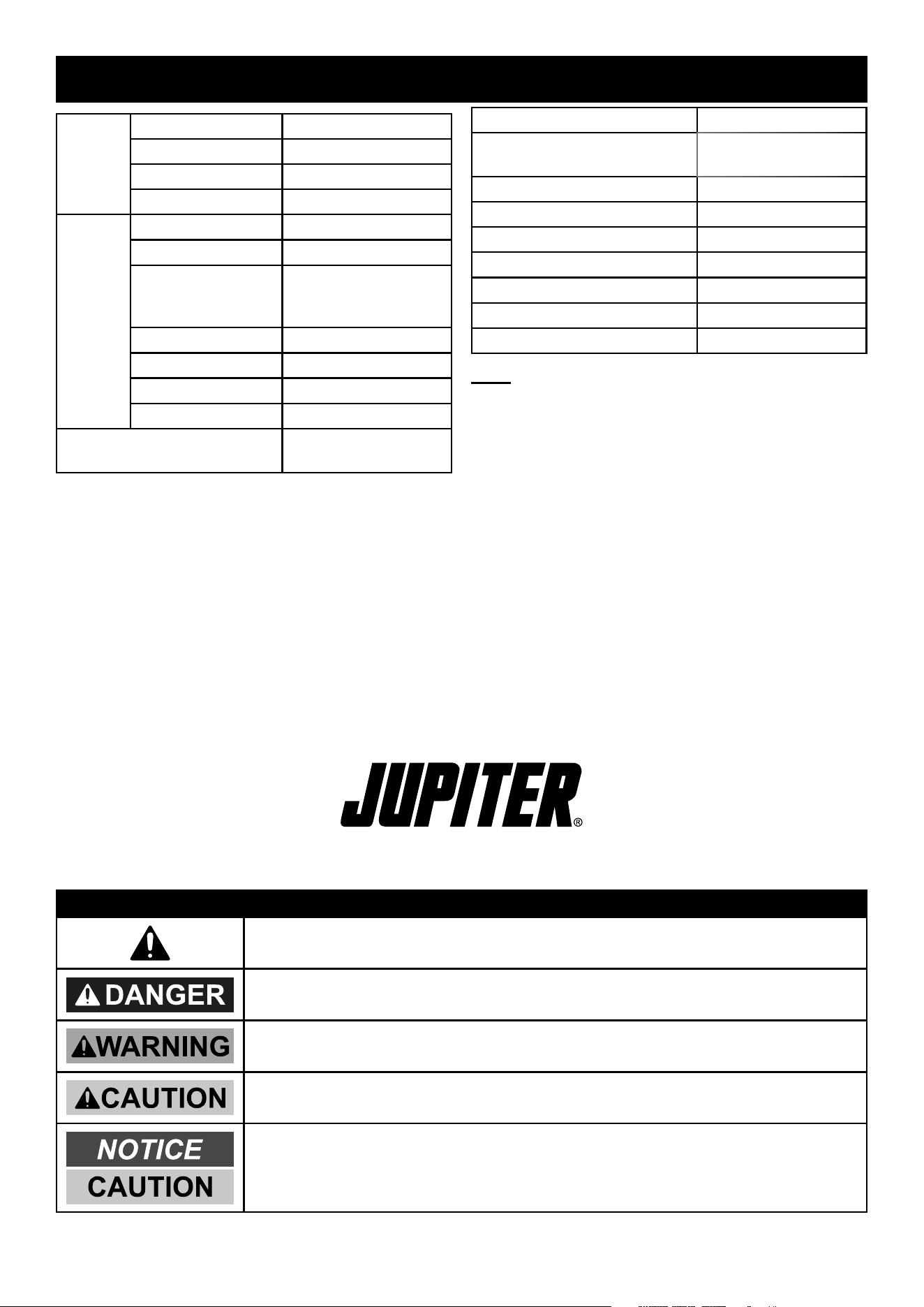 JUPITER®

DANGER

WARNING

CAUTION

NOTICE

CAUTION